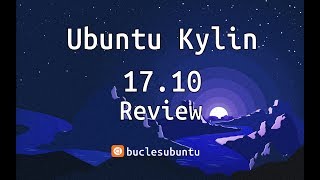 Ubuntu Kylin

17.10

Review

buclesubuntu